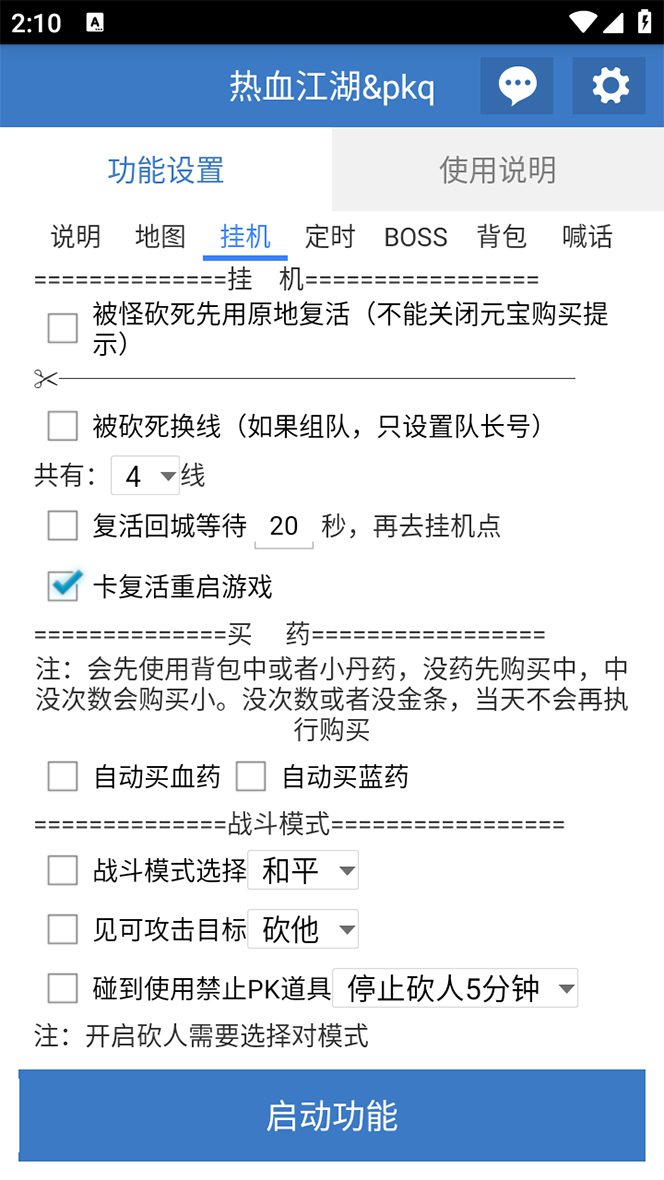 2:10

热血江湖&pkq

功能设置

使用说明

说明 地图 挂机 定时 BOSS 背包 喊话

==============挂 机=================

被怪砍死先用原地复活（不能关闭元宝购买提示）

被砍死换线（如果组队，只设置队长号）

共有: 4 线

复活回城等待 20 秒，再去挂机点

卡复活重启游戏

==============买 药=================

注：会先使用背包中或者小丹药，没药先购买中，中没次数会购买小。没次数或者没金条，当天不会再执行购买

自动买血药 自动买蓝药

==============战斗模式=================

战斗模式选择 和平

见可攻击目标 砍他

碰到使用禁止PK道具 停止砍人5分钟

注：开启砍人需要选择对模式

启动功能